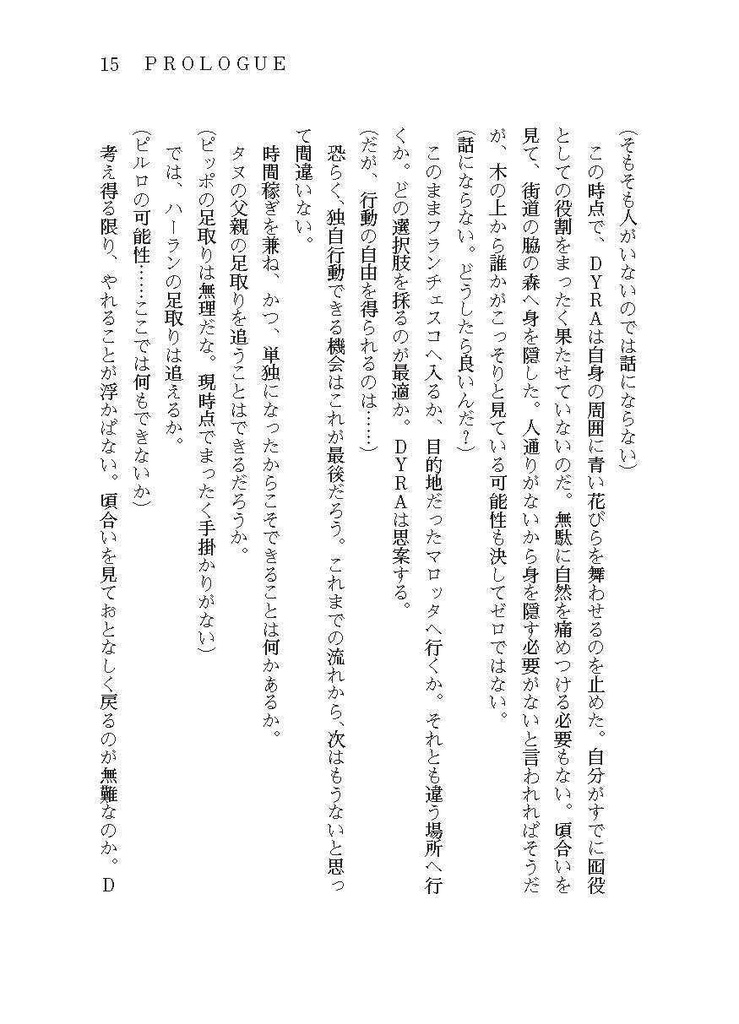 15 PROLOGUE

（そもそも人がいないのでは話にならない）

この時点で、ＤＹＲＡは自身の周囲に青い花びらを舞わせるのを止めた。自分がすでに囮役としての役割をまったく果たせていないのだ。無駄に自然を痛めつける必要もない。頃合いを見て、街道の脇の森へ身を隠した。人通りがないから身を隠す必要がないと言われればそうだが、木の上から誰かがこっそりと見ている可能性も決してゼロではない。

（話にならない。どうしたら良いんだ？）

このままフランチェスコへ入るか、目的地だったマロッタへ行くか。それとも違う場所へ行くか。どの選択肢を採るのが最適か。ＤＹＲＡは思案する。

（だが、行動の自由を得られるのは……）

恐らく、独自行動できる機会はこれが最後だろう。これまでの流れから、次はもうないと思って間違いない。

時間稼ぎを兼ね、かつ、単独になったからこそできることは何かあるか。

タヌの父親の足取りを追うことはできるだろうか。

（ピッポの足取りは無理だな。現時点でまったく手掛かりがない）

では、ハーランの足取りは追えるか。

（ピルロの可能性……ここでは何もできないか）

考え得る限り、やれることが浮かばない。頃合いを見ておとなしく戻るのが無難なのか。Ｄ